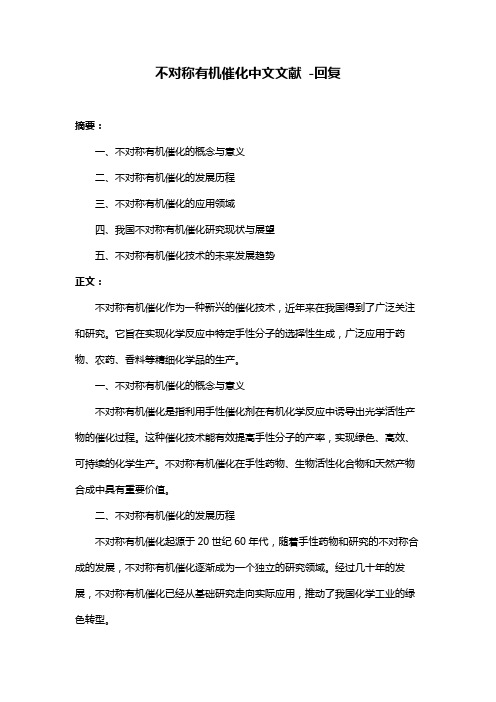 不对称有机催化中文文献 -回复

摘要：

一、不对称有机催化的概念与意义

二、不对称有机催化的发展历程

三、不对称有机催化的应用领域

四、我国不对称有机催化研究现状与展望

五、不对称有机催化技术的未来发展趋势

正文：

不对称有机催化作为一种新兴的催化技术，近年来在我国得到了广泛关注和研究。它旨在实现化学反应中特定手性分子的选择性生成，广泛应用于药物、农药、香料等精细化学品的生产。

一、不对称有机催化的概念与意义

不对称有机催化是指利用手性催化剂在有机化学反应中诱导出光学活性产物的催化过程。这种催化技术能有效提高手性分子的产率，实现绿色、高效、可持续的化学生产。不对称有机催化在手性药物、生物活性化合物和天然产物合成中具有重要价值。

二、不对称有机催化的发展历程

不对称有机催化起源于 20 世纪 60 年代，随着手性药物和研究的不对称合成的发展，不对称有机催化逐渐成为一个独立的研究领域。经过几十年的发展，不对称有机催化已经从基础研究走向实际应用，推动了我国化学工业的绿色转型。